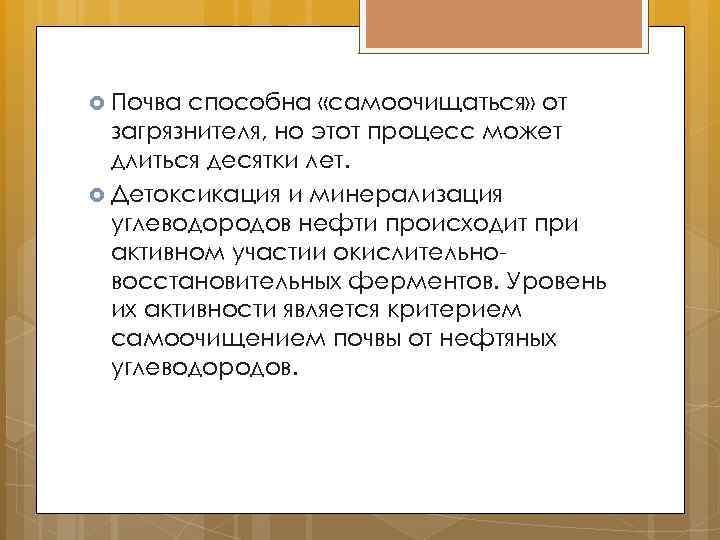 Почва способна «самоочищаться» от загрязнителя, но этот процесс может длиться десятки лет.

Детоксикация и минерализация углеводородов нефти происходит при активном участии окислительно-восстановительных ферментов. Уровень их активности является критерием самоочищением почвы от нефтяных углеводородов.